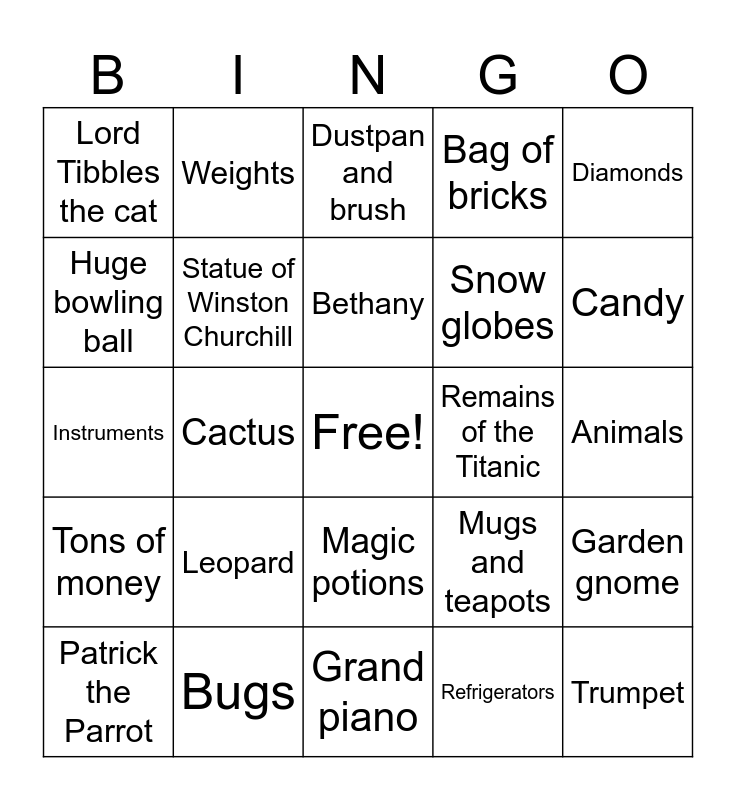 | B | I | N | G | O |
|---|---|---|---|---|
| Lord Tibbles the cat | Weights | Dustpan and brush | Bag of bricks | Diamonds |
| Huge bowling ball | Statue of Winston Churchill | Bethany | Snow globes | Candy |
| Instruments | Cactus | Free! | Remains of the Titanic | Animals |
| Tons of money | Leopard | Magic potions | Mugs and teapots | Garden gnome |
| Patrick the Parrot | Bugs | Grand piano | Refrigerators | Trumpet |